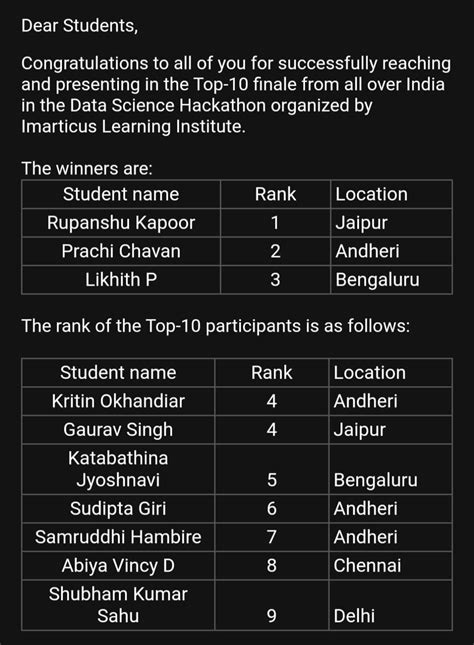 Dear Students,

Congratulations to all of you for successfully reaching and presenting in the Top-10 finale from all over India in the Data Science Hackathon organized by Imarticus Learning Institute.

The winners are:

| Student name | Rank | Location |
|---|---|---|
| Rupanshu Kapoor | 1 | Jaipur |
| Prachi Chavan | 2 | Andheri |
| Likhith P | 3 | Bengaluru |

The rank of the Top-10 participants is as follows:

| Student name | Rank | Location |
|---|---|---|
| Kritin Okhandiar | 4 | Andheri |
| Gaurav Singh | 4 | Jaipur |
| Katabathina Jyoshnavi | 5 | Bengaluru |
| Sudipta Giri | 6 | Andheri |
| Samruddhi Hambire | 7 | Andheri |
| Abiya Vincy D | 8 | Chennai |
| Shubham Kumar Sahu | 9 | Delhi |